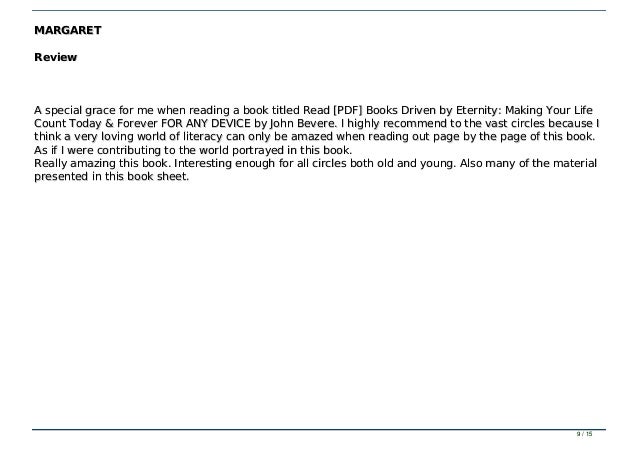 MARGARET

Review

A special grace for me when reading a book titled Read [PDF] Books Driven by Eternity: Making Your Life Count Today & Forever FOR ANY DEVICE by John Bevere. I highly recommend to the vast circles because I think a very loving world of literacy can only be amazed when reading out page by the page of this book. As if I were contributing to the world portrayed in this book.
Really amazing this book. Interesting enough for all circles both old and young. Also many of the material presented in this book sheet.

9 / 15